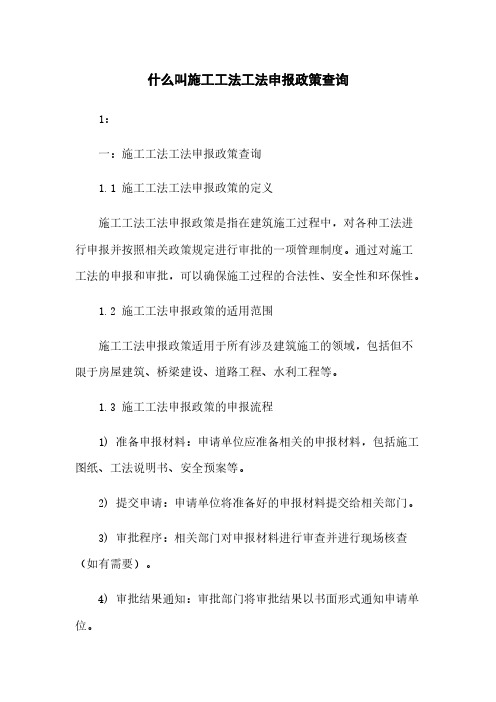 什么叫施工工法工法申报政策查询

1:

一:施工工法工法申报政策查询

1.1 施工工法工法申报政策的定义

施工工法工法申报政策是指在建筑施工过程中,对各种工法进行申报并按照相关政策规定进行审批的一项管理制度。通过对施工工法的申报和审批,可以确保施工过程的合法性、安全性和环保性。

1.2 施工工法申报政策的适用范围

施工工法申报政策适用于所有涉及建筑施工的领域,包括但不限于房屋建筑、桥梁建设、道路工程、水利工程等。

1.3 施工工法申报政策的申报流程

1) 准备申报材料:申请单位应准备相关的申报材料,包括施工图纸、工法说明书、安全预案等。

2) 提交申请:申请单位将准备好的申报材料提交给相关部门。

3) 审批程序:相关部门对申报材料进行审查并进行现场核查(如有需要)。

4) 审批结果通知:审批部门将审批结果以书面形式通知申请单位。